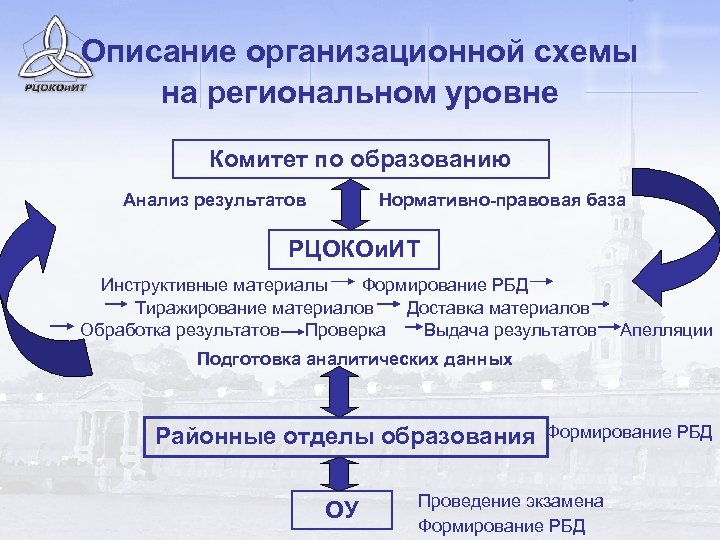 РЦОКОиИТ

Описание организационной схемы на региональном уровне

Комитет по образованию

Анализ результатов

Нормативно-правовая база

РЦОКОиИТ

Инструктивные материалы → Формирование РБД →
→ Тиражирование материалов → Доставка материалов →
→ Обработка результатов → Проверка → Выдача результатов → Апелляции

Подготовка аналитических данных

Районные отделы образования

Формирование РБД

ОУ

Проведение экзамена
Формирование РБД